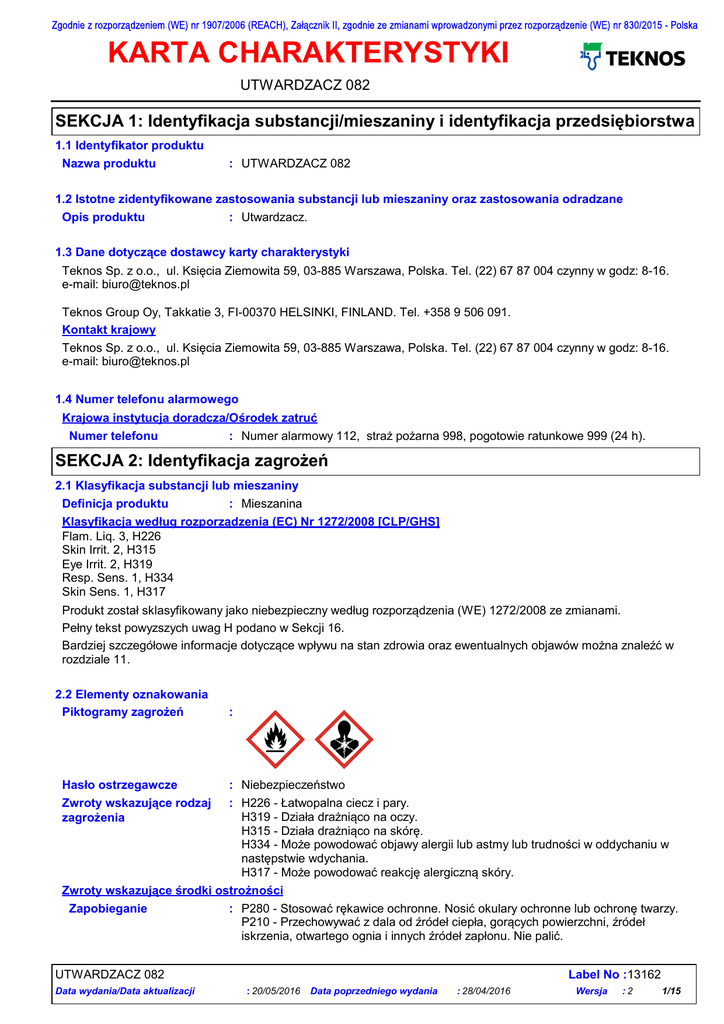 Zgodnie z rozporządzeniem (WE) nr 1907/2006 (REACH), Załącznik II, zgodnie ze zmianami wprowadzonymi przez rozporządzenie (WE) nr 830/2015 - Polska

KARTA CHARAKTERYSTYKI

TEKNOS

UTWARDZACZ 082

SEKCJA 1: Identyfikacja substancji/mieszaniny i identyfikacja przedsiębiorstwa

1.1 Identyfikator produktu

Nazwa produktu : UTWARDZACZ 082

1.2 Istotne zidentyfikowane zastosowania substancji lub mieszaniny oraz zastosowania odradzane

Opis produktu : Utwardzacz.

1.3 Dane dotyczące dostawcy karty charakterystyki

Teknos Sp. z o.o., ul. Księcia Ziemowita 59, 03-885 Warszawa, Polska. Tel. (22) 67 87 004 czynny w godz: 8-16. e-mail: biuro@teknos.pl

Teknos Group Oy, Takkatie 3, FI-00370 HELSINKI, FINLAND. Tel. +358 9 506 091.

Kontakt krajowy

Teknos Sp. z o.o., ul. Księcia Ziemowita 59, 03-885 Warszawa, Polska. Tel. (22) 67 87 004 czynny w godz: 8-16. e-mail: biuro@teknos.pl

1.4 Numer telefonu alarmowego

Krajowa instytucja doradcza/Ośrodek zatruć

Numer telefonu : Numer alarmowy 112, straż pożarna 998, pogotowie ratunkowe 999 (24 h).

SEKCJA 2: Identyfikacja zagrożeń

2.1 Klasyfikacja substancji lub mieszaniny

Definicja produktu : Mieszanina

Klasyfikacja według rozporządzenia (EC) Nr 1272/2008 [CLP/GHS]

Flam. Liq. 3, H226
Skin Irrit. 2, H315
Eye Irrit. 2, H319
Resp. Sens. 1, H334
Skin Sens. 1, H317

Produkt został sklasyfikowany jako niebezpieczny według rozporządzenia (WE) 1272/2008 ze zmianami.

Pełny tekst powyższych uwag H podano w Sekcji 16.

Bardziej szczegółowe informacje dotyczące wpływu na stan zdrowia oraz ewentualnych objawów można znaleźć w rozdziale 11.

2.2 Elementy oznakowania

Piktogramy zagrożeń :

Hasło ostrzegawcze : Niebezpieczeństwo

Zwroty wskazujące rodzaj zagrożenia : H226 - Łatwopalna ciecz i pary.
H319 - Działa drażniąco na oczy.
H315 - Działa drażniąco na skórę.
H334 - Może powodować objawy alergii lub astmy lub trudności w oddychaniu w następstwie wdychania.
H317 - Może powodować reakcję alergiczną skóry.

Zwroty wskazujące środki ostrożności

Zapobieganie : P280 - Stosować rękawice ochronne. Nosić okulary ochronne lub ochronę twarzy.
P210 - Przechowywać z dala od źródeł ciepła, gorących powierzchni, źródeł iskrzenia, otwartego ognia i innych źródeł zapłonu. Nie palić.

UTWARDZACZ 082 Label No :13162

Data wydania/Data aktualizacji : 20/05/2016 Data poprzedniego wydania : 28/04/2016 Wersja : 2 1/15